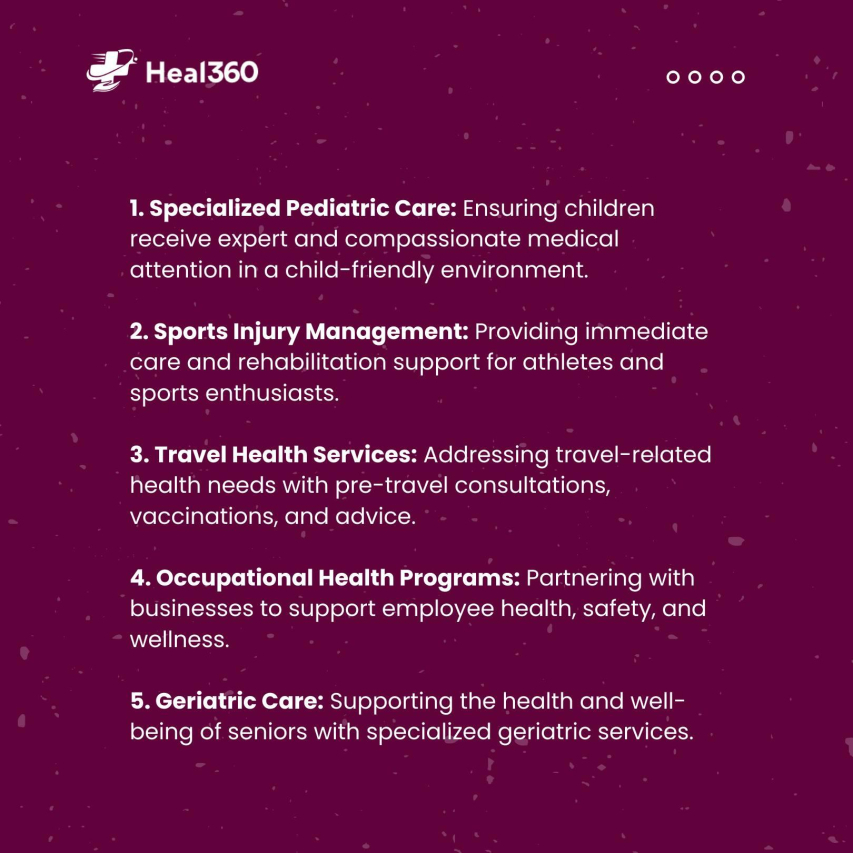 Heal360

1. Specialized Pediatric Care: Ensuring children receive expert and compassionate medical attention in a child-friendly environment.

2. Sports Injury Management: Providing immediate care and rehabilitation support for athletes and sports enthusiasts.

3. Travel Health Services: Addressing travel-related health needs with pre-travel consultations, vaccinations, and advice.

4. Occupational Health Programs: Partnering with businesses to support employee health, safety, and wellness.

5. Geriatric Care: Supporting the health and well-being of seniors with specialized geriatric services.